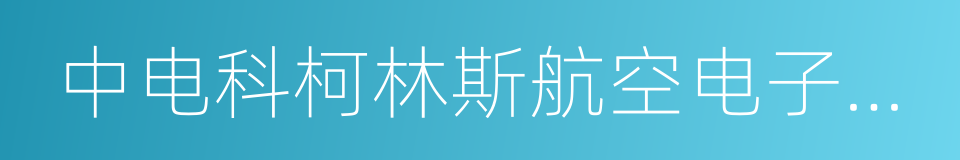 中电科柯林斯航空电子…